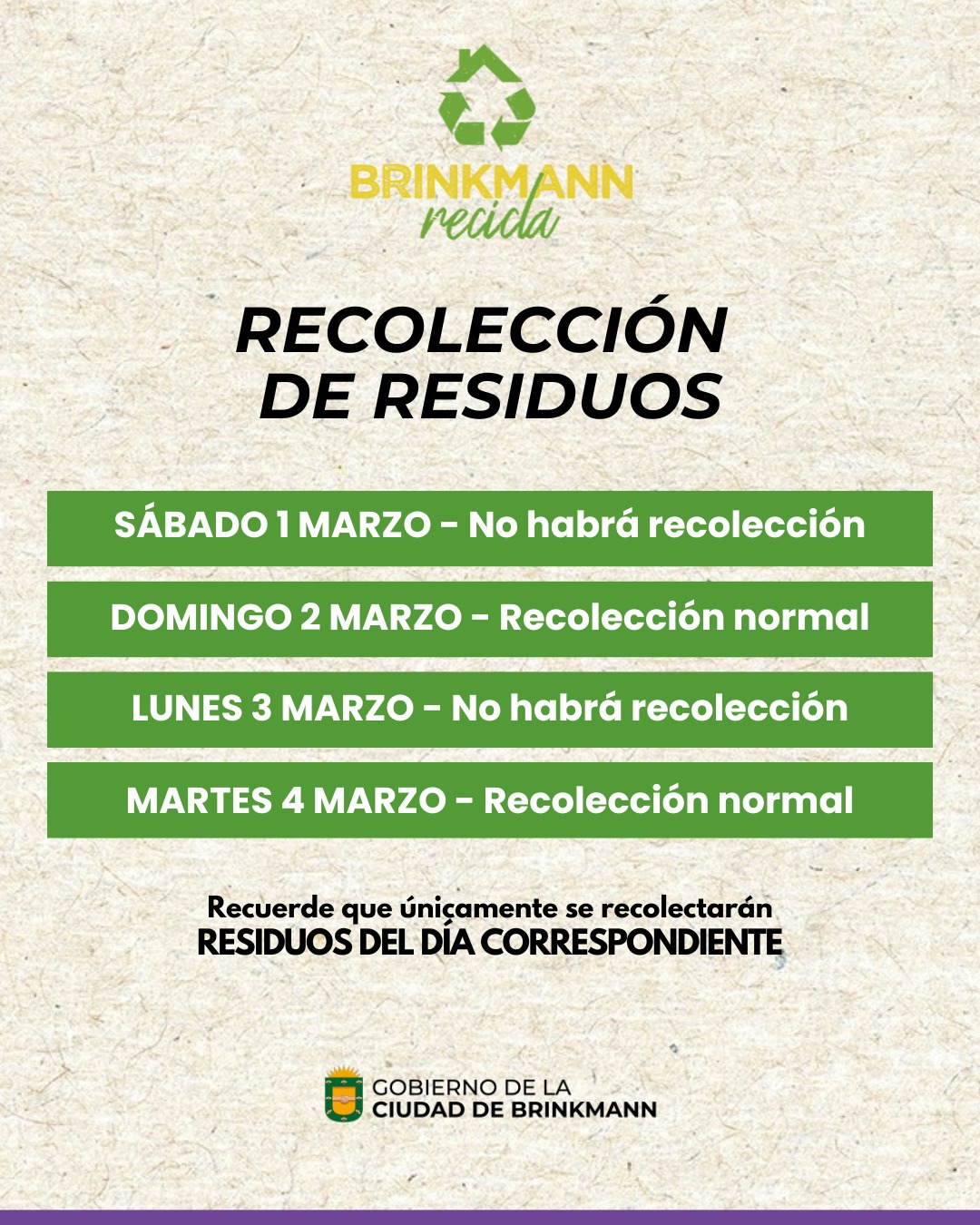 BRINKMANN
recicla

RECOLECCIÓN
DE RESIDUOS

SÁBADO 1 MARZO - No habrá recolección

DOMINGO 2 MARZO - Recolección normal

LUNES 3 MARZO - No habrá recolección

MARTES 4 MARZO - Recolección normal

Recuerde que únicamente se recolectarán
RESIDUOS DEL DÍA CORRESPONDIENTE

GOBIERNO DE LA
CIUDAD DE BRINKMANN